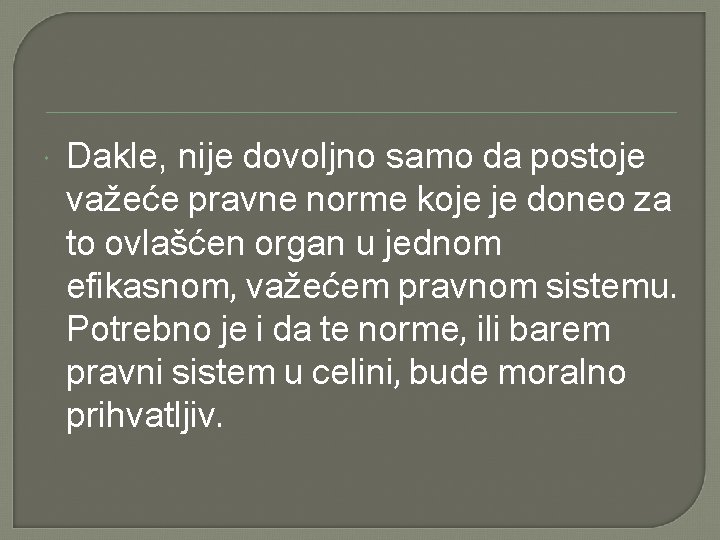 Dakle, nije dovoljno samo da postoje važeće pravne norme koje je doneo za to ovlašćen organ u jednom efikasnom, važećem pravnom sistemu. Potrebno je i da te norme, ili barem pravni sistem u celini, bude moralno prihvatljiv.